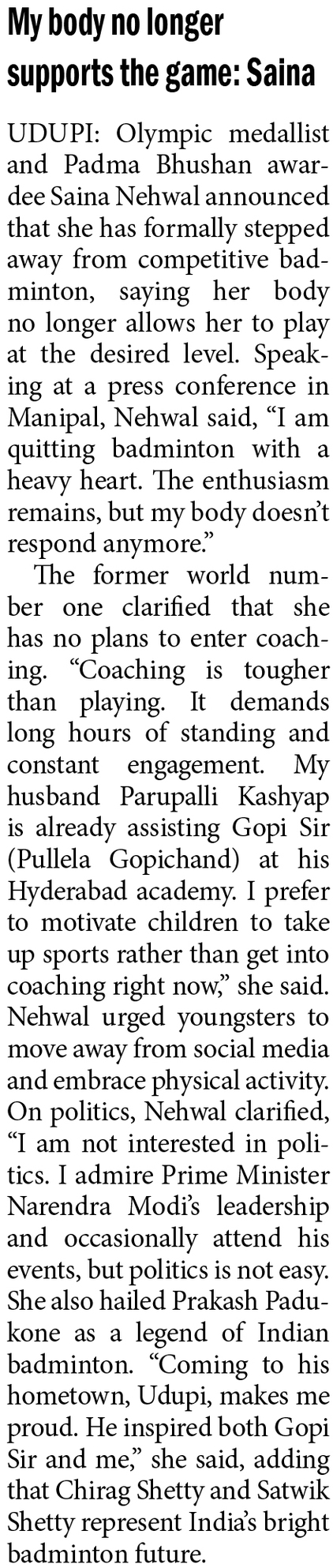 My body no longer supports the game: Saina

UDUPI: Olympic medallist and Padma Bhushan awardee Saina Nehwal announced that she has formally stepped away from competitive badminton, saying her body no longer allows her to play at the desired level. Speaking at a press conference in Manipal, Nehwal said, "I am quitting badminton with a heavy heart. The enthusiasm remains, but my body doesn't respond anymore."

The former world number one clarified that she has no plans to enter coaching. "Coaching is tougher than playing. It demands long hours of standing and constant engagement. My husband Parupalli Kashyap is already assisting Gopi Sir (Pullela Gopichand) at his Hyderabad academy. I prefer to motivate children to take up sports rather than get into coaching right now," she said. Nehwal urged youngsters to move away from social media and embrace physical activity. On politics, Nehwal clarified, "I am not interested in politics. I admire Prime Minister Narendra Modi's leadership and occasionally attend his events, but politics is not easy. She also hailed Prakash Padukone as a legend of Indian badminton. "Coming to his hometown, Udupi, makes me proud. He inspired both Gopi Sir and me," she said, adding that Chirag Shetty and Satwik Shetty represent India's bright badminton future.